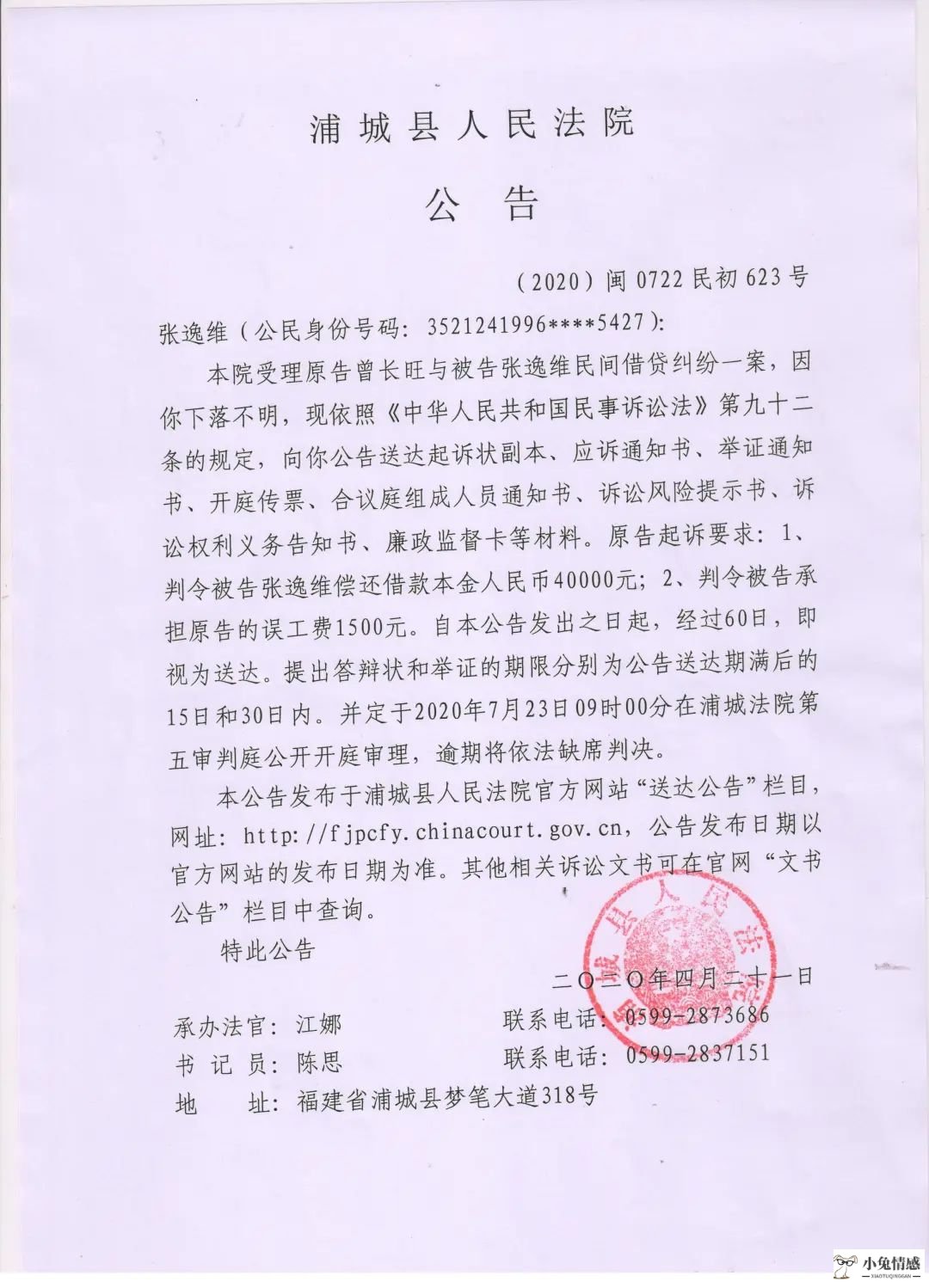 浦城县人民法院

公　告

（2020）闽0722民初623号

张逸维（公民身份号码：3521241996****5427）：

本院受理原告曾长旺与被告张逸维民间借贷纠纷一案，因你下落不明，现依照《中华人民共和国民事诉讼法》第九十二条的规定，向你公告送达起诉状副本、应诉通知书、举证通知书、开庭传票、合议庭组成人员通知书、诉讼风险提示书、诉讼权利义务告知书、廉政监督卡等材料。原告起诉要求：1、判令被告张逸维偿还借款本金人民币40000元；2、判令被告承担原告的误工费1500元。自本公告发出之日起，经过60日，即视为送达。提出答辩状和举证的期限分别为公告送达期满后的15日和30日内。并定于2020年7月23日09时00分在浦城法院第五审判庭公开开庭审理，逾期将依法缺席判决。

本公告发布于浦城县人民法院官方网站“送达公告”栏目，网址：http://fjpcfy.chinacourt.gov.cn，公告发布日期以官方网站的发布日期为准。其他相关诉讼文书可在官网“文书公告”栏目中查询。

特此公告

二〇二〇年四月二十一日

承办法官：江娜　　联系电话：0599-2873686

书 记 员：陈思　　联系电话：0599-2837151

地　　址：福建省浦城县梦笔大道318号

小兔情感
XIAOTUQINGGAN